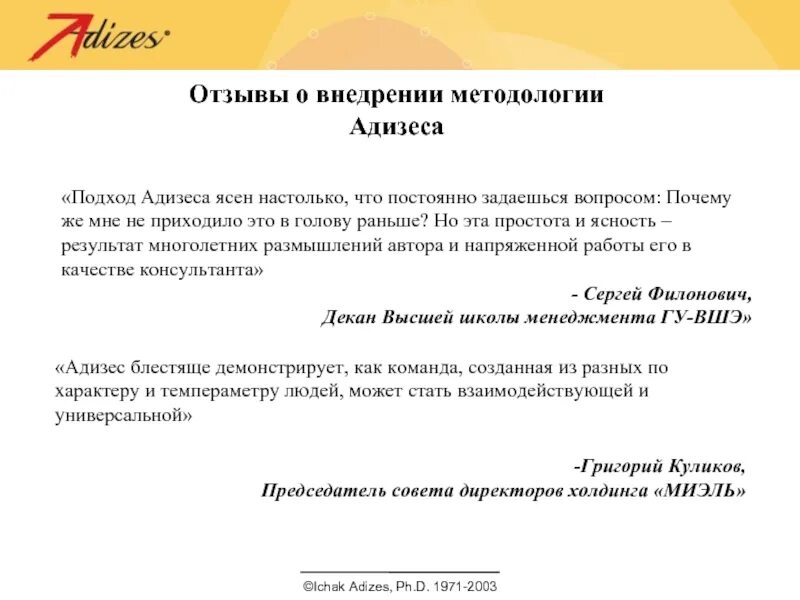 Adizes

Отзывы о внедрении методологии Адизеса

«Подход Адизеса ясен настолько, что постоянно задаешься вопросом: Почему же мне не приходило это в голову раньше? Но эта простота и ясность – результат многолетних размышлений автора и напряженной работы его в качестве консультанта»

- Сергей Филонович,
Декан Высшей школы менеджмента ГУ-ВШЭ»

«Адизес блестяще демонстрирует, как команда, созданная из разных по характеру и темпераметру людей, может стать взаимодействующей и универсальной»

-Григорий Куликов,
Председатель совета директоров холдинга «МИЭЛЬ»

©Ichak Adizes, Ph.D. 1971-2003